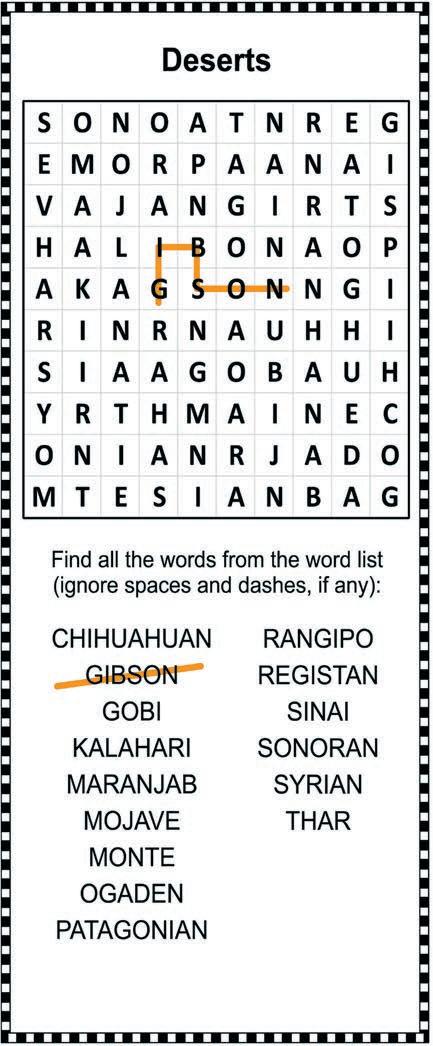 Deserts

| S | O | N | O | A | T | N | R | E | G |
|---|---|---|---|---|---|---|---|---|---|
| E | M | O | R | P | A | A | N | A | I |
| V | A | J | A | N | G | I | R | T | S |
| H | A | L | I | B | O | N | A | O | P |
| A | K | A | G | S | O | N | N | G | I |
| R | I | N | R | N | A | U | H | H | I |
| S | I | A | A | G | O | B | A | U | H |
| Y | R | T | H | M | A | I | N | E | C |
| O | N | I | A | N | R | J | A | D | O |
| M | T | E | S | I | A | N | B | A | G |

Find all the words from the word list (ignore spaces and dashes, if any):

CHIHUAHUAN
GIBSON
GOBI
KALAHARI
MARANJAB
MOJAVE
MONTE
OGADEN
PATAGONIAN

RANGIPO
REGISTAN
SINAI
SONORAN
SYRIAN
THAR